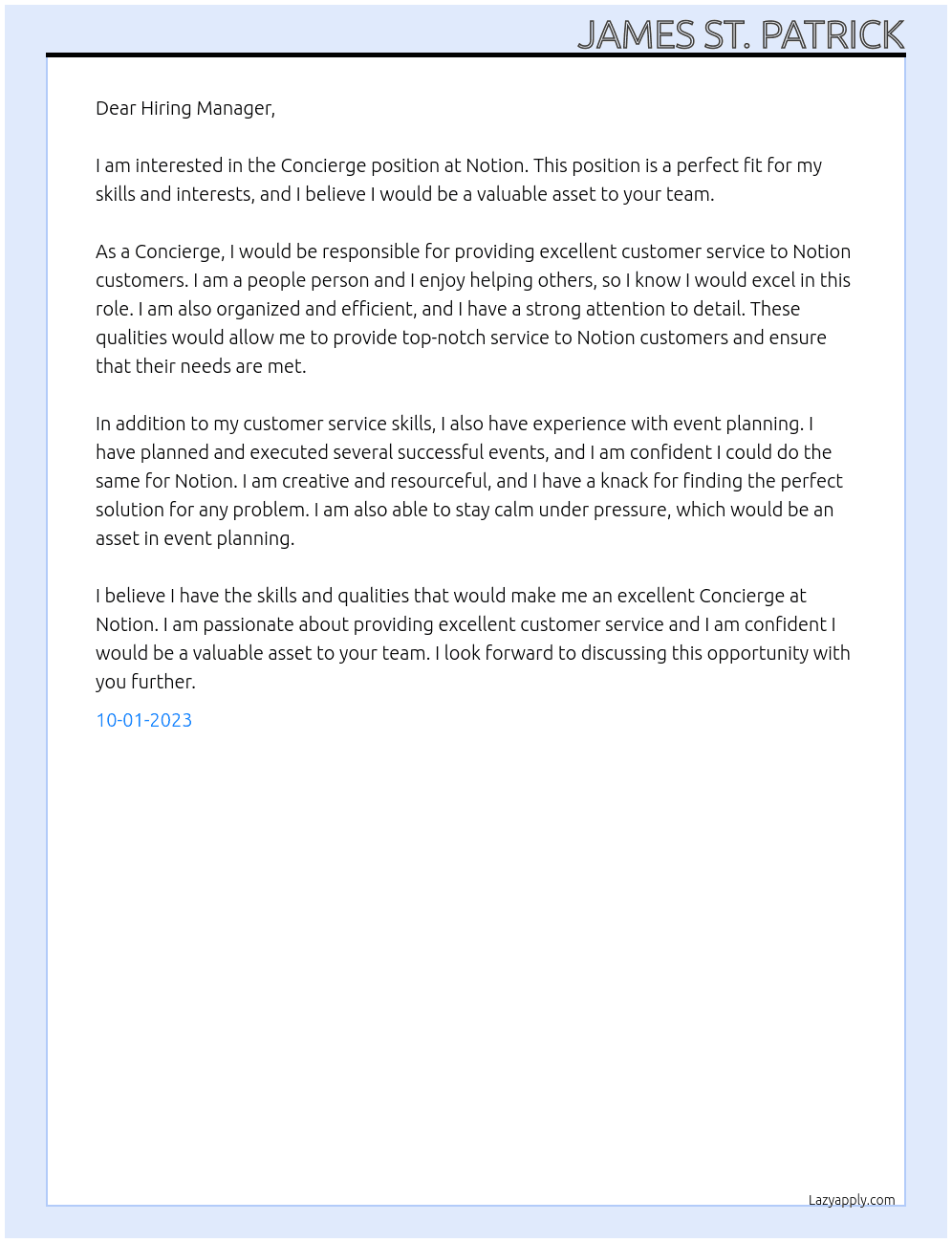 JAMES ST. PATRICK

Dear Hiring Manager,

I am interested in the Concierge position at Notion. This position is a perfect fit for my skills and interests, and I believe I would be a valuable asset to your team.

As a Concierge, I would be responsible for providing excellent customer service to Notion customers. I am a people person and I enjoy helping others, so I know I would excel in this role. I am also organized and efficient, and I have a strong attention to detail. These qualities would allow me to provide top-notch service to Notion customers and ensure that their needs are met.

In addition to my customer service skills, I also have experience with event planning. I have planned and executed several successful events, and I am confident I could do the same for Notion. I am creative and resourceful, and I have a knack for finding the perfect solution for any problem. I am also able to stay calm under pressure, which would be an asset in event planning.

I believe I have the skills and qualities that would make me an excellent Concierge at Notion. I am passionate about providing excellent customer service and I am confident I would be a valuable asset to your team. I look forward to discussing this opportunity with you further.

10-01-2023

Lazyapply.com